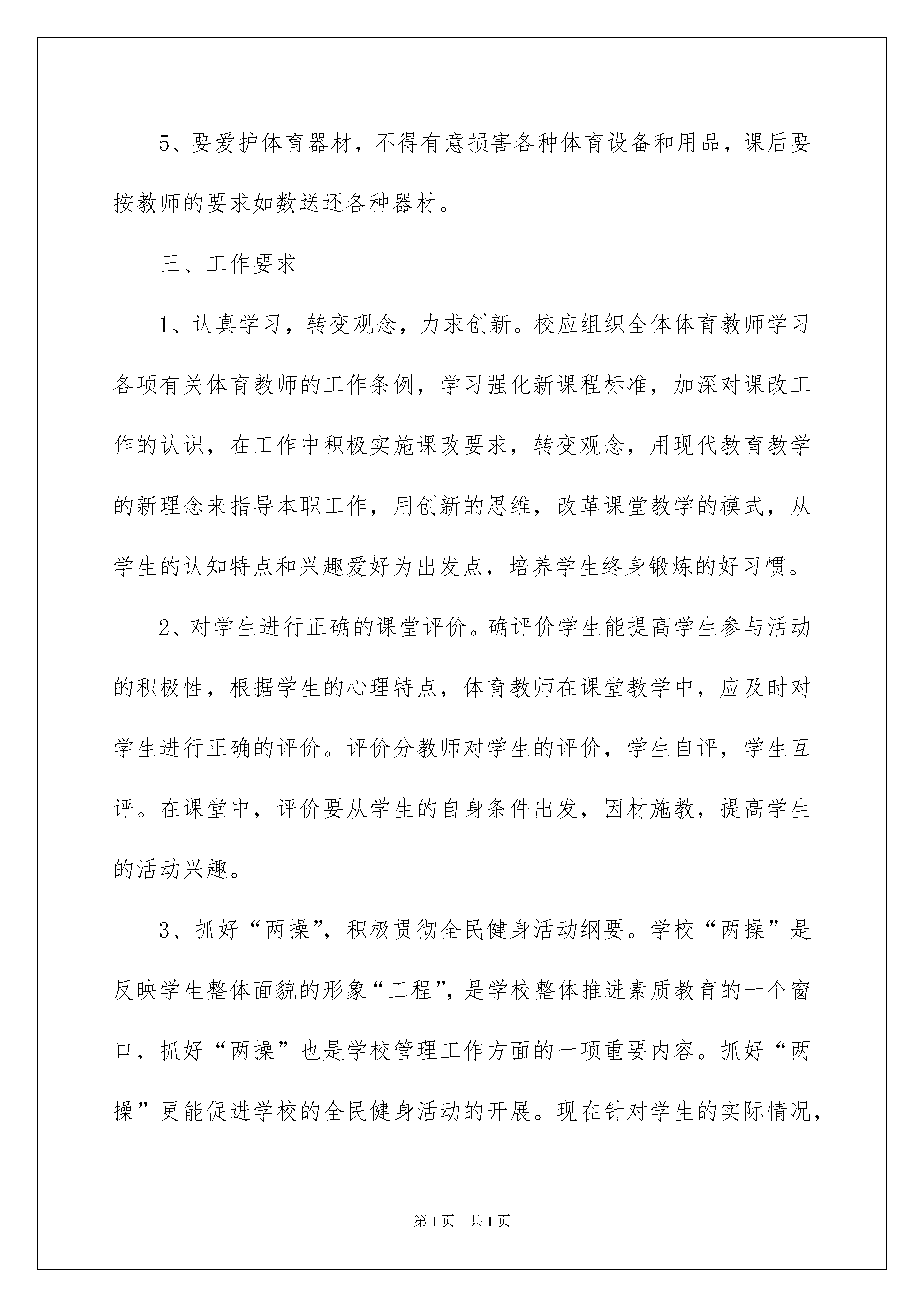 5、要爱护体育器材，不得有意损害各种体育设备和用品，课后要按教师的要求如数送还各种器材。

三、工作要求

1、认真学习，转变观念，力求创新。校应组织全体体育教师学习各项有关体育教师的工作条例，学习强化新课程标准，加深对课改工作的认识，在工作中积极实施课改要求，转变观念，用现代教育教学的新理念来指导本职工作，用创新的思维，改革课堂教学的模式，从学生的认知特点和兴趣爱好为出发点，培养学生终身锻炼的好习惯。

2、对学生进行正确的课堂评价。确评价学生能提高学生参与活动的积极性，根据学生的心理特点，体育教师在课堂教学中，应及时对学生进行正确的评价。评价分教师对学生的评价，学生自评，学生互评。在课堂中，评价要从学生的自身条件出发，因材施教，提高学生的活动兴趣。

3、抓好“两操”，积极贯彻全民健身活动纲要。学校“两操”是反映学生整体面貌的形象“工程”，是学校整体推进素质教育的一个窗口，抓好“两操”也是学校管理工作方面的一项重要内容。抓好“两操”更能促进学校的全民健身活动的开展。现在针对学生的实际情况，

第1页 共1页